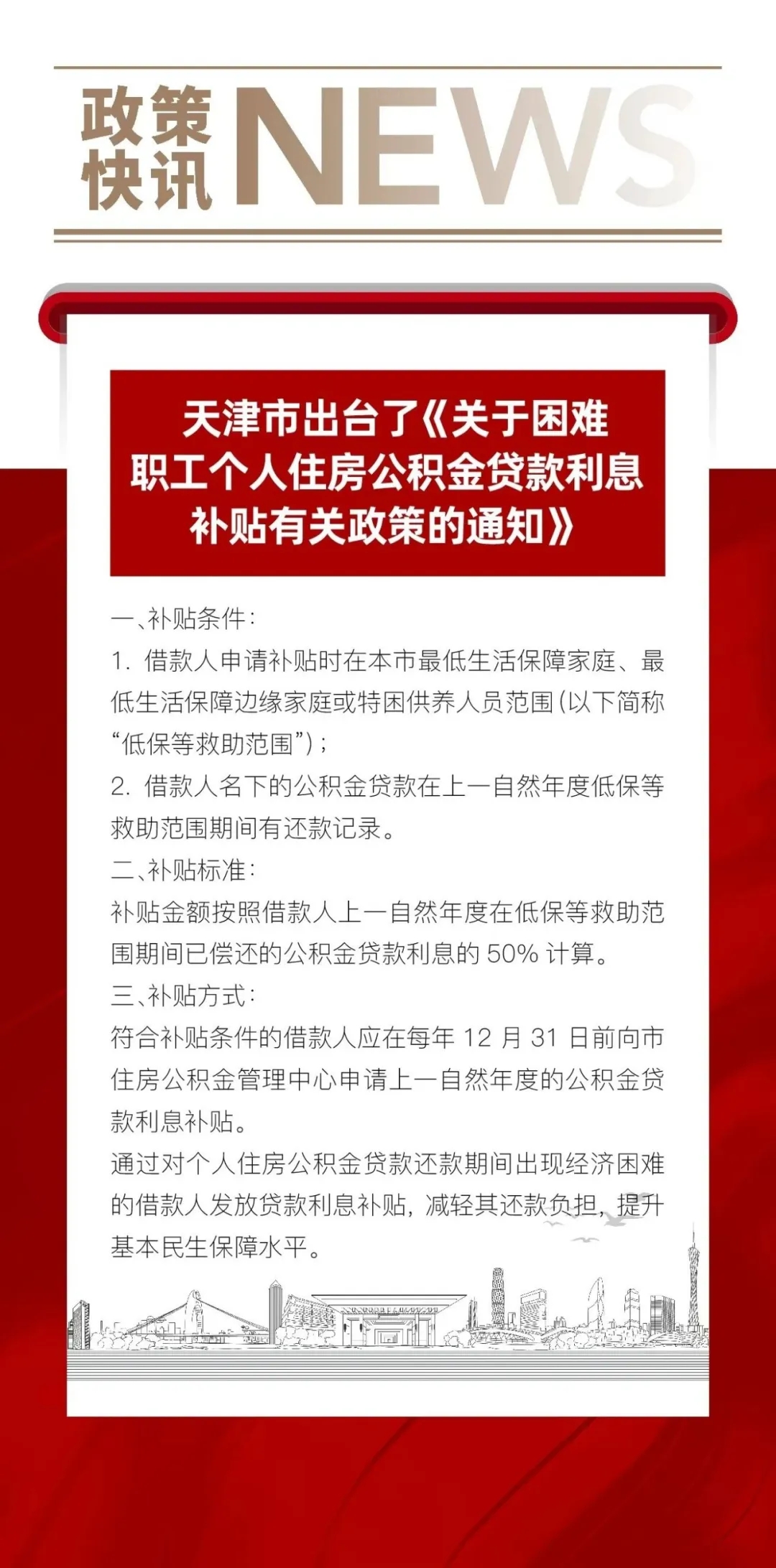 政策快讯 NEWS

天津市出台了《关于困难职工个人住房公积金贷款利息补贴有关政策的通知》

一、补贴条件：

1. 借款人申请补贴时在本市最低生活保障家庭、最低生活保障边缘家庭或特困供养人员范围(以下简称“低保等救助范围”)；

2. 借款人名下的公积金贷款在上一自然年度低保等救助范围期间有还款记录。

二、补贴标准：

补贴金额按照借款人上一自然年度在低保等救助范围期间已偿还的公积金贷款利息的 50% 计算。

三、补贴方式：

符合补贴条件的借款人应在每年 12 月 31 日前向市住房公积金管理中心申请上一自然年度的公积金贷款利息补贴。

通过对个人住房公积金贷款还款期间出现经济困难的借款人发放贷款利息补贴，减轻其还款负担，提升基本民生保障水平。